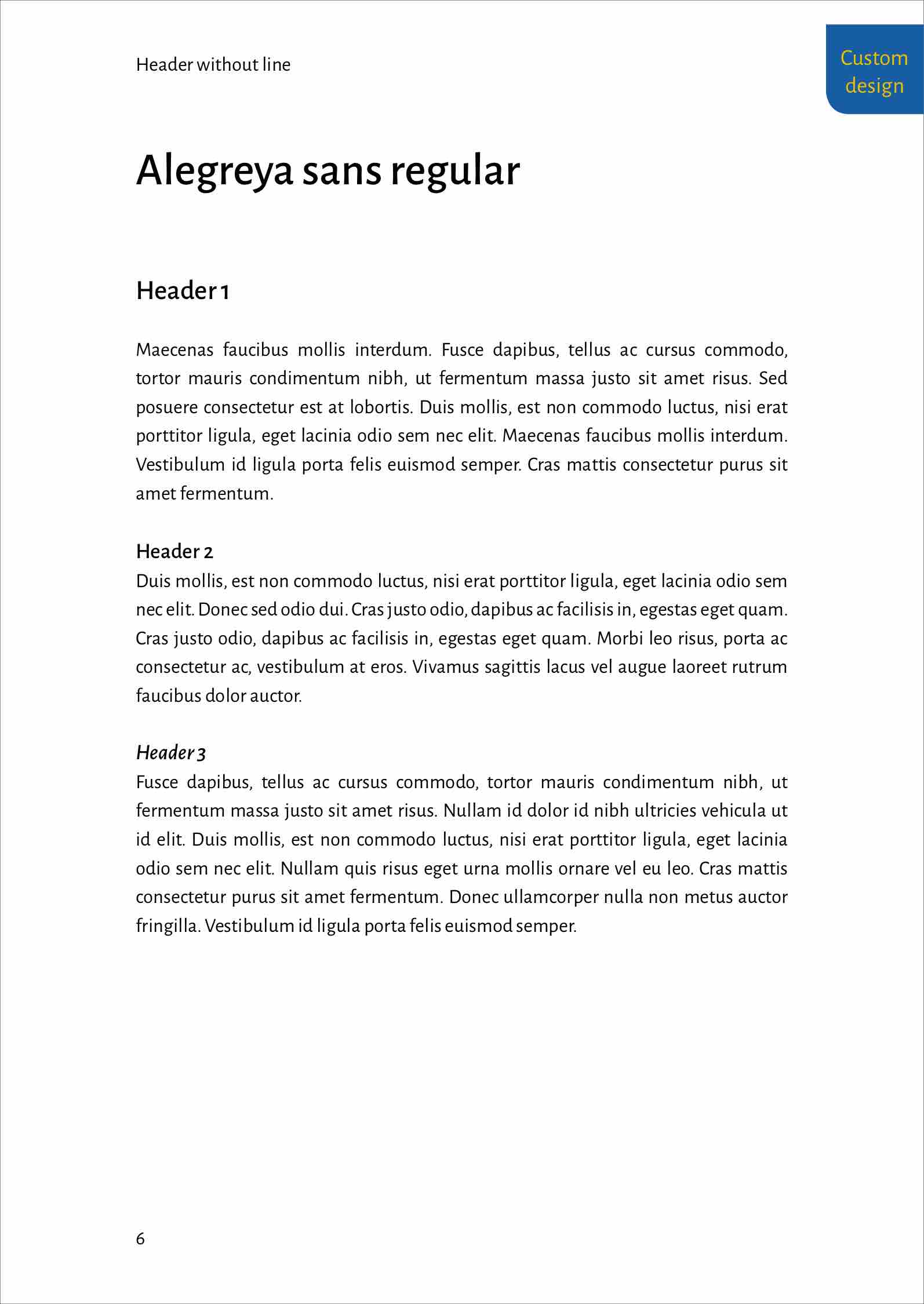 Header without line

Custom design

Alegreya sans regular

Header 1

Maecenas faucibus mollis interdum. Fusce dapibus, tellus ac cursus commodo, tortor mauris condimentum nibh, ut fermentum massa justo sit amet risus. Sed posuere consectetur est at lobortis. Duis mollis, est non commodo luctus, nisi erat porttitor ligula, eget lacinia odio sem nec elit. Maecenas faucibus mollis interdum. Vestibulum id ligula porta felis euismod semper. Cras mattis consectetur purus sit amet fermentum.

Header 2

Duis mollis, est non commodo luctus, nisi erat porttitor ligula, eget lacinia odio sem nec elit. Donec sed odio dui. Cras justo odio, dapibus ac facilisis in, egestas eget quam. Cras justo odio, dapibus ac facilisis in, egestas eget quam. Morbi leo risus, porta ac consectetur ac, vestibulum at eros. Vivamus sagittis lacus vel augue laoreet rutrum faucibus dolor auctor.

Header 3

Fusce dapibus, tellus ac cursus commodo, tortor mauris condimentum nibh, ut fermentum massa justo sit amet risus. Nullam id dolor id nibh ultricies vehicula ut id elit. Duis mollis, est non commodo luctus, nisi erat porttitor ligula, eget lacinia odio sem nec elit. Nullam quis risus eget urna mollis ornare vel eu leo. Cras mattis consectetur purus sit amet fermentum. Donec ullamcorper nulla non metus auctor fringilla. Vestibulum id ligula porta felis euismod semper.

6